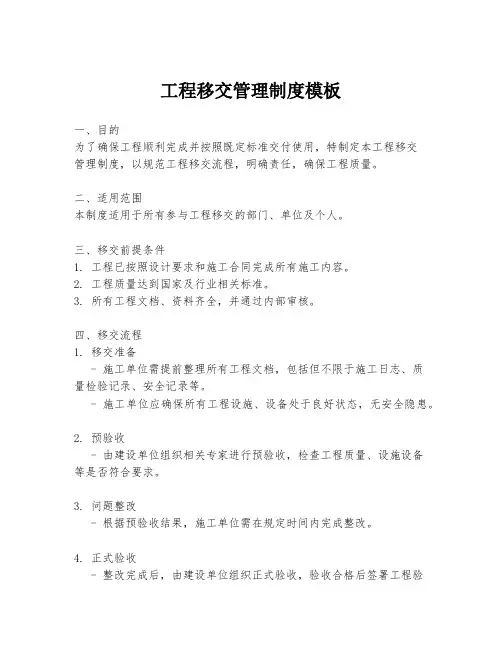 工程移交管理制度模板

一、目的
为了确保工程顺利完成并按照既定标准交付使用，特制定本工程移交管理制度，以规范工程移交流程，明确责任，确保工程质量。

二、适用范围
本制度适用于所有参与工程移交的部门、单位及个人。

三、移交前提条件
1. 工程已按照设计要求和施工合同完成所有施工内容。
2. 工程质量达到国家及行业相关标准。
3. 所有工程文档、资料齐全，并通过内部审核。

四、移交流程
1. 移交准备
- 施工单位需提前整理所有工程文档，包括但不限于施工日志、质量检验记录、安全记录等。
- 施工单位应确保所有工程设施、设备处于良好状态，无安全隐患。

2. 预验收
- 由建设单位组织相关专家进行预验收，检查工程质量、设施设备等是否符合要求。

3. 问题整改
- 根据预验收结果，施工单位需在规定时间内完成整改。

4. 正式验收
- 整改完成后，由建设单位组织正式验收，验收合格后签署工程验